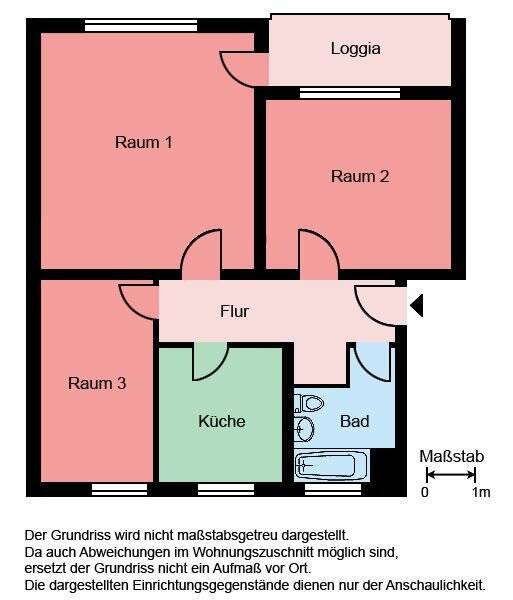 Loggia

Raum 1

Raum 2

Flur

Raum 3

Küche

Bad

Maßstab
0 1m

Der Grundriss wird nicht maßstabsgetreu dargestellt.
Da auch Abweichungen im Wohnungszuschnitt möglich sind, ersetzt der Grundriss nicht ein Aufmaß vor Ort.
Die dargestellten Einrichtungsgegenstände dienen nur der Anschaulichkeit.